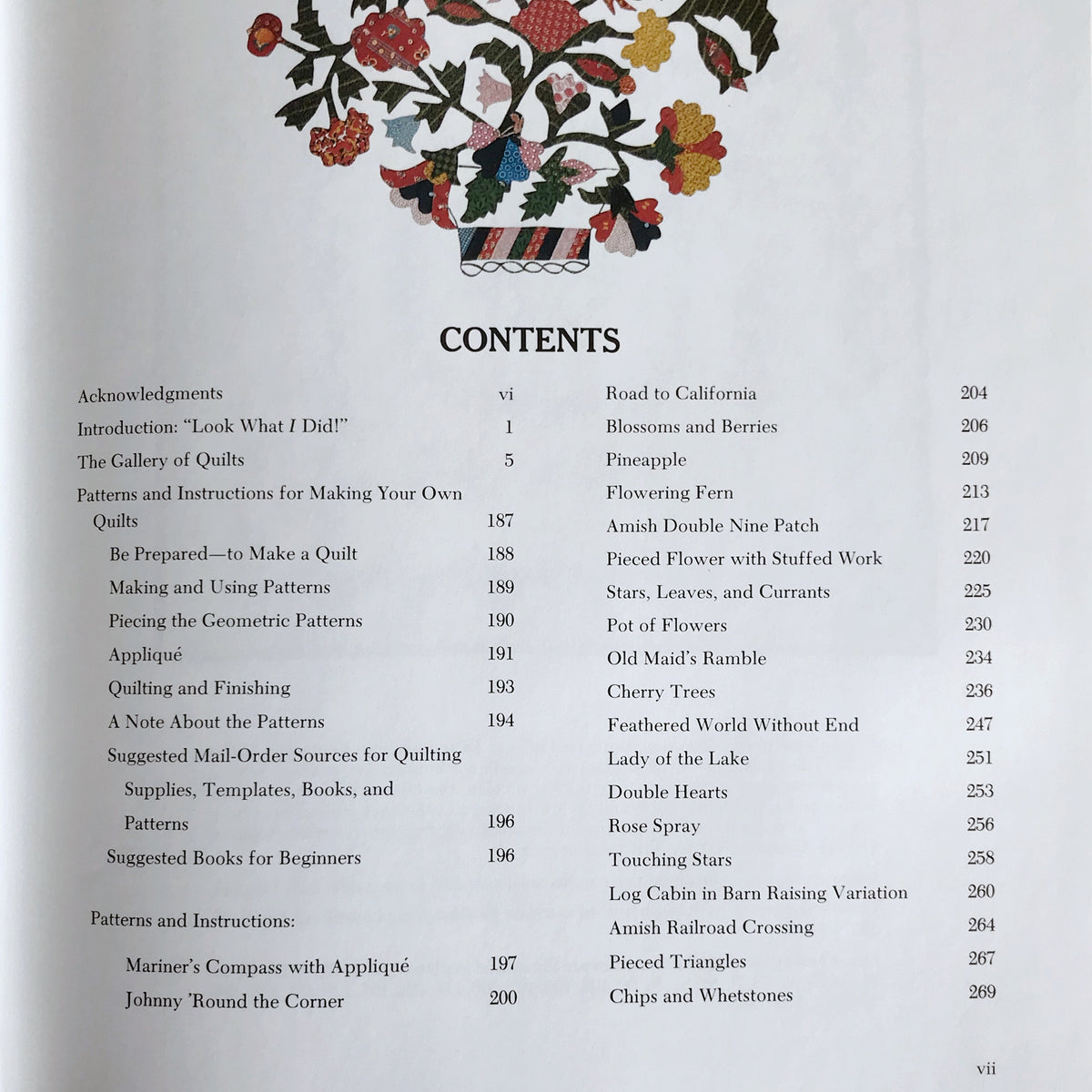 CONTENTS

Acknowledgments vi
Introduction: "Look What I Did!" 1
The Gallery of Quilts 5
Patterns and Instructions for Making Your Own Quilts 187
Be Prepared—to Make a Quilt 188
Making and Using Patterns 189
Piecing the Geometric Patterns 190
Appliqué 191
Quilting and Finishing 193
A Note About the Patterns 194
Suggested Mail-Order Sources for Quilting Supplies, Templates, Books, and Patterns 196
Suggested Books for Beginners 196

Patterns and Instructions:

Mariner's Compass with Appliqué 197
Johnny 'Round the Corner 200

Road to California 204
Blossoms and Berries 206
Pineapple 209
Flowering Fern 213
Amish Double Nine Patch 217
Pieced Flower with Stuffed Work 220
Stars, Leaves, and Currants 225
Pot of Flowers 230
Old Maid's Ramble 234
Cherry Trees 236
Feathered World Without End 247
Lady of the Lake 251
Double Hearts 253
Rose Spray 256
Touching Stars 258
Log Cabin in Barn Raising Variation 260
Amish Railroad Crossing 264
Pieced Triangles 267
Chips and Whetstones 269

vii